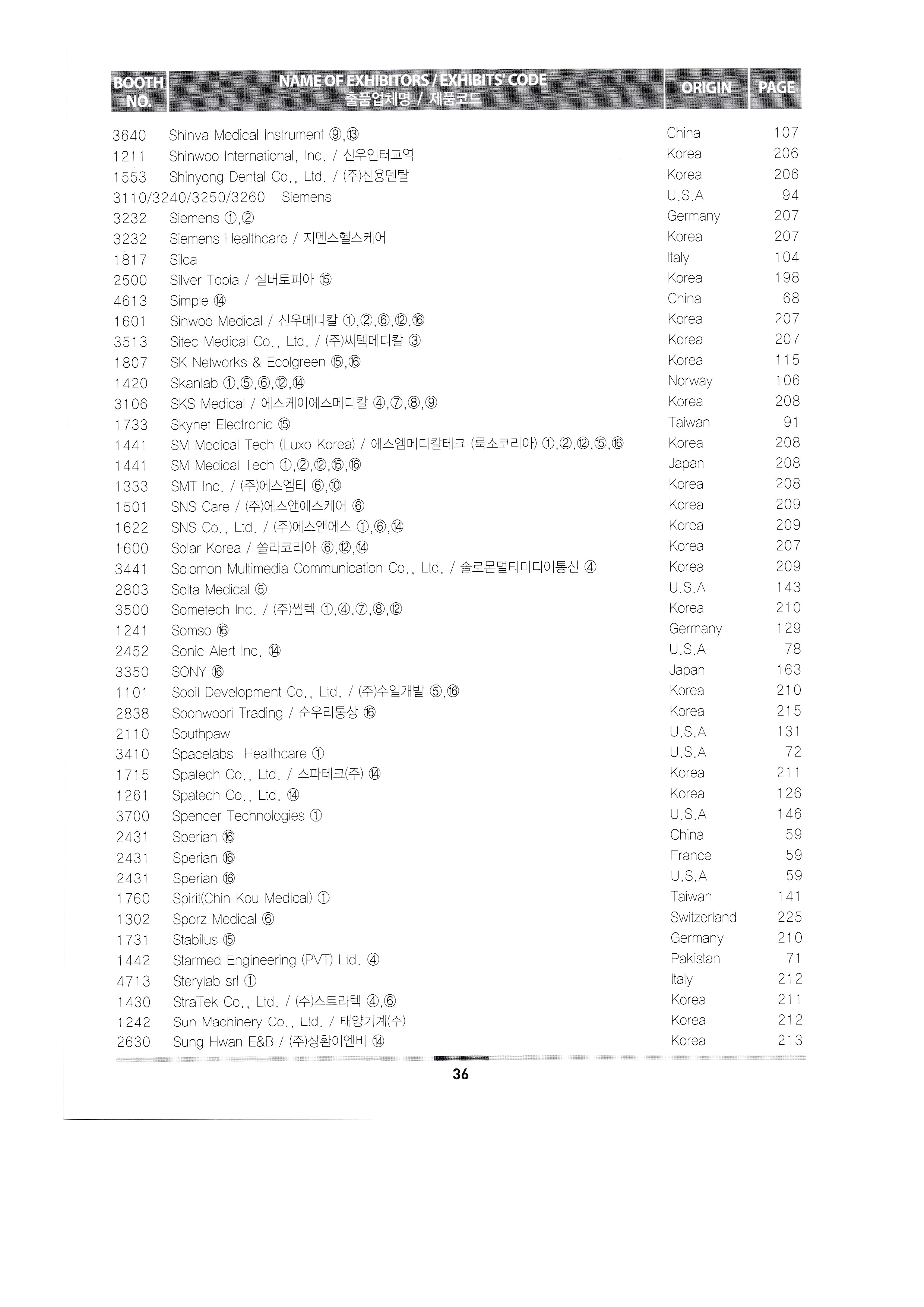 | BOOTH NO. | NAME OF EXHIBITORS / EXHIBITS' CODE 출품업체명 / 제품코드 | ORIGIN | PAGE |
|---|---|---|---|
| 3640 | Shinva Medical Instrument ⑨,⑬ | China | 107 |
| 1211 | Shinwoo International, Inc. / 신우인터교역 | Korea | 206 |
| 1553 | Shinyong Dental Co., Ltd. / (주)신용덴탈 | Korea | 206 |
| 3110/3240/3250/3260 | Siemens | U.S.A | 94 |
| 3232 | Siemens ①,② | Germany | 207 |
| 3232 | Siemens Healthcare / 지멘스헬스케어 | Korea | 207 |
| 1817 | Silca | Italy | 104 |
| 2500 | Silver Topia / 실버토피아 ⑮ | Korea | 198 |
| 4613 | Simple ⑭ | China | 68 |
| 1601 | Sinwoo Medical / 신우메디칼 ①,②,⑥,⑫,⑯ | Korea | 207 |
| 3513 | Sitec Medical Co., Ltd. / (주)씨텍메디칼 ③ | Korea | 207 |
| 1807 | SK Networks & Ecolgreen ⑮,⑯ | Korea | 115 |
| 1420 | Skanlab ①,⑤,⑥,⑫,⑭ | Norway | 106 |
| 3106 | SKS Medical / 에스케이에스메디칼 ④,⑦,⑧,⑨ | Korea | 208 |
| 1733 | Skynet Electronic ⑮ | Taiwan | 91 |
| 1441 | SM Medical Tech (Luxo Korea) / 에스엠메디칼테크 (룩소코리아) ①,②,⑫,⑮,⑯ | Korea | 208 |
| 1441 | SM Medical Tech ①,②,⑫,⑮,⑯ | Japan | 208 |
| 1333 | SMT Inc. / (주)에스엠티 ⑥,⑩ | Korea | 208 |
| 1501 | SNS Care / (주)에스앤에스케어 ⑥ | Korea | 209 |
| 1622 | SNS Co., Ltd. / (주)에스앤에스 ①,⑥,⑭ | Korea | 209 |
| 1600 | Solar Korea / 쏠라코리아 ⑥,⑫,⑭ | Korea | 207 |
| 3441 | Solomon Multimedia Communication Co., Ltd. / 솔로몬멀티미디어통신 ④ | Korea | 209 |
| 2803 | Solta Medical ⑤ | U.S.A | 143 |
| 3500 | Sometech Inc. / (주)썸텍 ①,④,⑦,⑧,⑫ | Korea | 210 |
| 1241 | Somso ⑯ | Germany | 129 |
| 2452 | Sonic Alert Inc. ⑭ | U.S.A | 78 |
| 3350 | SONY ⑯ | Japan | 163 |
| 1101 | Sooil Development Co., Ltd. / (주)수일개발 ⑤,⑯ | Korea | 210 |
| 2838 | Soonwoori Trading / 순우리통상 ⑯ | Korea | 215 |
| 2110 | Southpaw | U.S.A | 131 |
| 3410 | Spacelabs Healthcare ① | U.S.A | 72 |
| 1715 | Spatech Co., Ltd. / 스파테크(주) ⑭ | Korea | 211 |
| 1261 | Spatech Co., Ltd. ⑭ | Korea | 126 |
| 3700 | Spencer Technologies ① | U.S.A | 146 |
| 2431 | Sperian ⑯ | China | 59 |
| 2431 | Sperian ⑯ | France | 59 |
| 2431 | Sperian ⑯ | U.S.A | 59 |
| 1760 | Spirit(Chin Kou Medical) ① | Taiwan | 141 |
| 1302 | Sporz Medical ⑥ | Switzerland | 225 |
| 1731 | Stabilus ⑮ | Germany | 210 |
| 1442 | Starmed Engineering (PVT) Ltd. ④ | Pakistan | 71 |
| 4713 | Sterylab srl ① | Italy | 212 |
| 1430 | StraTek Co., Ltd. / (주)스트라텍 ④,⑥ | Korea | 211 |
| 1242 | Sun Machinery Co., Ltd. / 태양기계(주) | Korea | 212 |
| 2630 | Sung Hwan E&B / (주)성환이엔비 ⑭ | Korea | 213 |

36